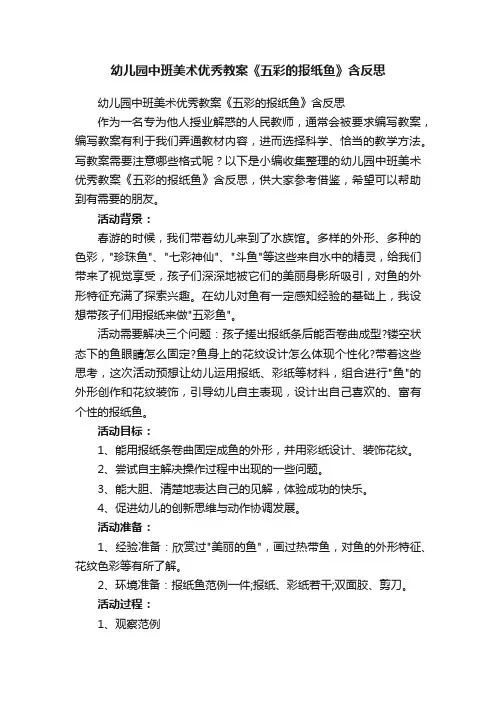 幼儿园中班美术优秀教案《五彩的报纸鱼》含反思

幼儿园中班美术优秀教案《五彩的报纸鱼》含反思

作为一名专为他人授业解惑的人民教师，通常会被要求编写教案，编写教案有利于我们弄通教材内容，进而选择科学、恰当的教学方法。写教案需要注意哪些格式呢？以下是小编收集整理的幼儿园中班美术优秀教案《五彩的报纸鱼》含反思，供大家参考借鉴，希望可以帮助到有需要的朋友。

活动背景：

春游的时候，我们带着幼儿来到了水族馆。多样的外形、多种的色彩，"珍珠鱼"、"七彩神仙"、"斗鱼"等这些来自水中的精灵，给我们带来了视觉享受，孩子们深深地被它们的美丽身影所吸引，对鱼的外形特征充满了探索兴趣。在幼儿对鱼有一定感知经验的基础上，我设想带孩子们用报纸来做"五彩鱼"。

活动需要解决三个问题：孩子搓出报纸条后能否卷曲成型?镂空状态下的鱼眼睛怎么固定?鱼身上的花纹设计怎么体现个性化?带着这些思考，这次活动预想让幼儿运用报纸、彩纸等材料，组合进行"鱼"的外形创作和花纹装饰，引导幼儿自主表现，设计出自己喜欢的、富有个性的报纸鱼。

活动目标：

1、能用报纸条卷曲固定成鱼的外形，并用彩纸设计、装饰花纹。

2、尝试自主解决操作过程中出现的一些问题。

3、能大胆、清楚地表达自己的见解，体验成功的快乐。

4、促进幼儿的创新思维与动作协调发展。

活动准备：

1、经验准备：欣赏过"美丽的鱼"，画过热带鱼，对鱼的外形特征、花纹色彩等有所了解。

2、环境准备：报纸鱼范例一件;报纸、彩纸若干;双面胶、剪刀。

活动过程：

1、观察范例